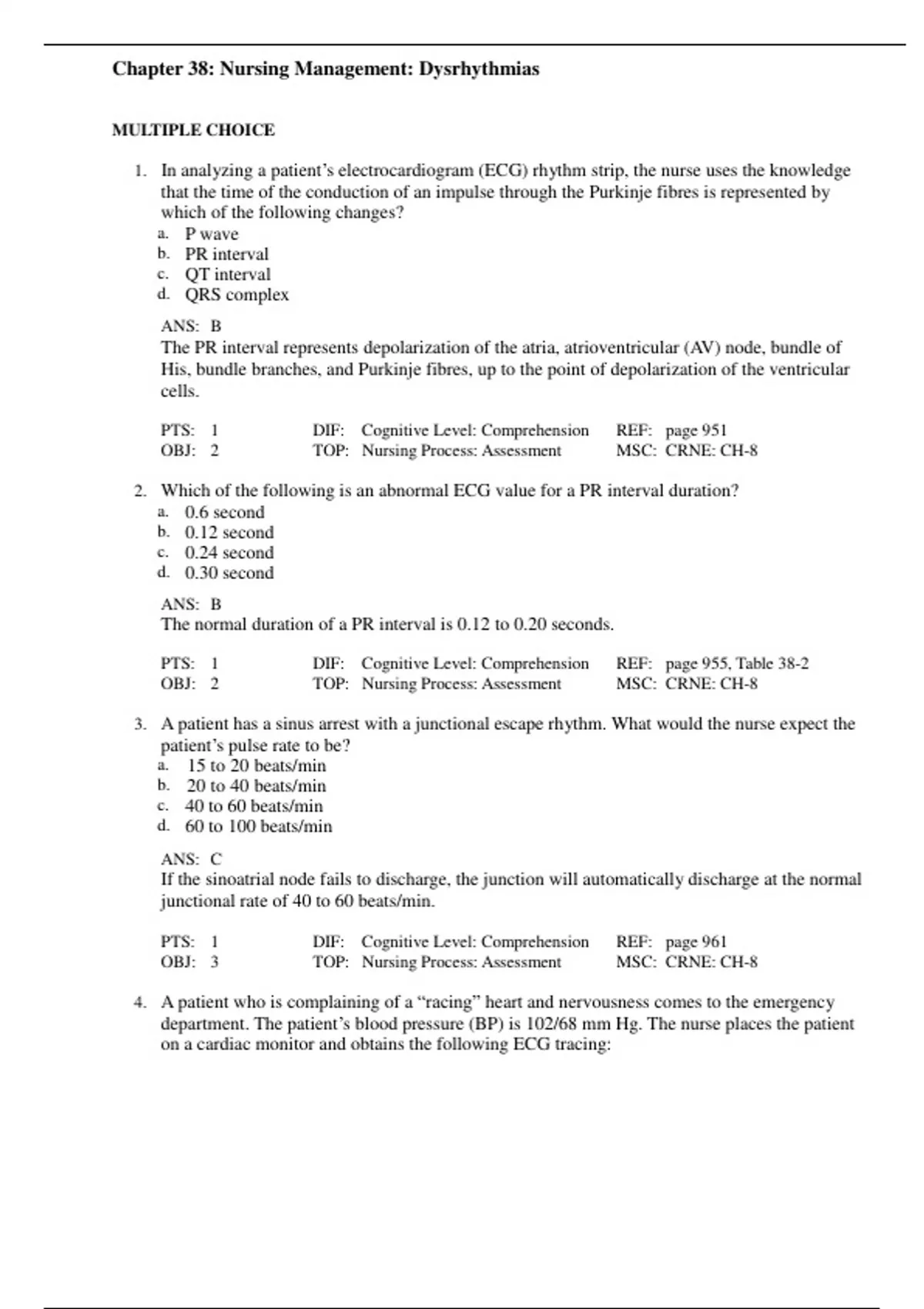 Chapter 38: Nursing Management: Dysrhythmias

MULTIPLE CHOICE

1. In analyzing a patient's electrocardiogram (ECG) rhythm strip, the nurse uses the knowledge that the time of the conduction of an impulse through the Purkinje fibres is represented by which of the following changes?
a. P wave
b. PR interval
c. QT interval
d. QRS complex

ANS: B
The PR interval represents depolarization of the atria, atrioventricular (AV) node, bundle of His, bundle branches, and Purkinje fibres, up to the point of depolarization of the ventricular cells.

PTS: 1 DIF: Cognitive Level: Comprehension REF: page 951
OBJ: 2 TOP: Nursing Process: Assessment MSC: CRNE: CH-8

2. Which of the following is an abnormal ECG value for a PR interval duration?
a. 0.6 second
b. 0.12 second
c. 0.24 second
d. 0.30 second

ANS: B
The normal duration of a PR interval is 0.12 to 0.20 seconds.

PTS: 1 DIF: Cognitive Level: Comprehension REF: page 955, Table 38-2
OBJ: 2 TOP: Nursing Process: Assessment MSC: CRNE: CH-8

3. A patient has a sinus arrest with a junctional escape rhythm. What would the nurse expect the patient's pulse rate to be?
a. 15 to 20 beats/min
b. 20 to 40 beats/min
c. 40 to 60 beats/min
d. 60 to 100 beats/min

ANS: C
If the sinoatrial node fails to discharge, the junction will automatically discharge at the normal junctional rate of 40 to 60 beats/min.

PTS: 1 DIF: Cognitive Level: Comprehension REF: page 961
OBJ: 3 TOP: Nursing Process: Assessment MSC: CRNE: CH-8

4. A patient who is complaining of a "racing" heart and nervousness comes to the emergency department. The patient's blood pressure (BP) is 102/68 mm Hg. The nurse places the patient on a cardiac monitor and obtains the following ECG tracing: